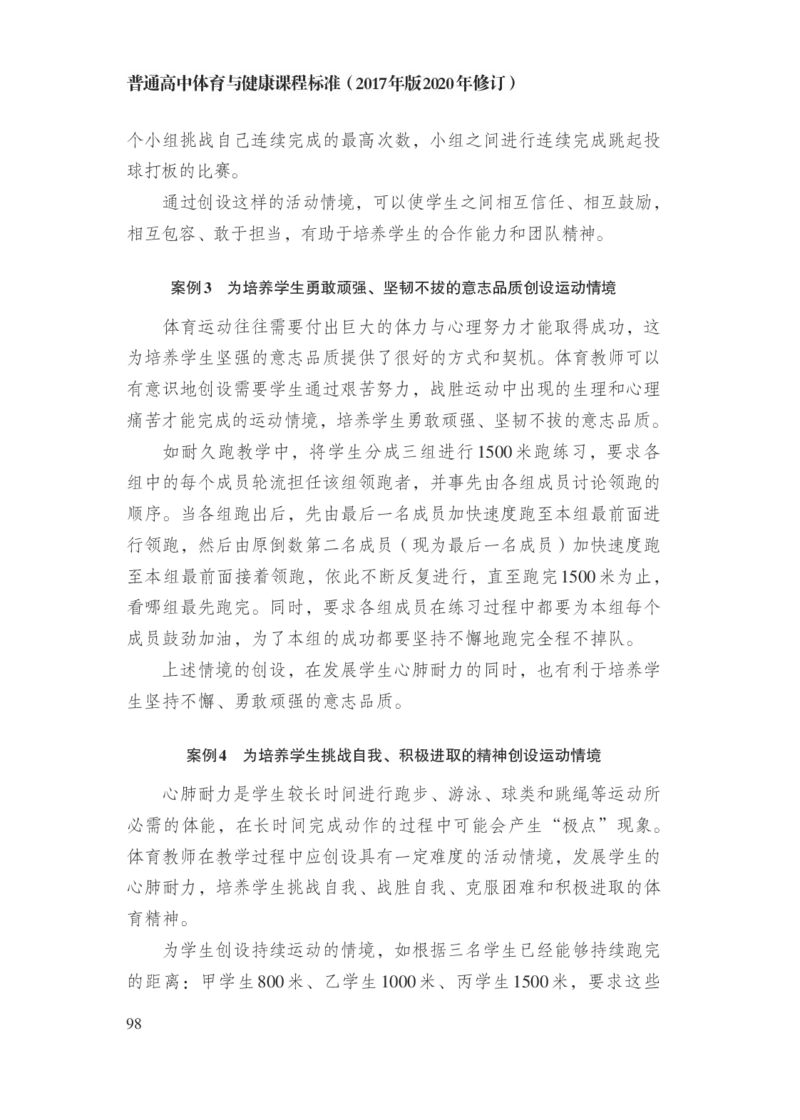 普通高中体育与健康课程标准（2017年版2020年修订）

个小组挑战自己连续完成的最高次数，小组之间进行连续完成跳起投球打板的比赛。

通过创设这样的活动情境，可以使学生之间相互信任、相互鼓励，相互包容、敢于担当，有助于培养学生的合作能力和团队精神。

案例3　为培养学生勇敢顽强、坚韧不拔的意志品质创设运动情境

体育运动往往需要付出巨大的体力与心理努力才能取得成功，这为培养学生坚强的意志品质提供了很好的方式和契机。体育教师可以有意识地创设需要学生通过艰苦努力，战胜运动中出现的生理和心理痛苦才能完成的运动情境，培养学生勇敢顽强、坚韧不拔的意志品质。

如耐久跑教学中，将学生分成三组进行1500米跑练习，要求各组中的每个成员轮流担任该组领跑者，并事先由各组成员讨论领跑的顺序。当各组跑出后，先由最后一名成员加快速度跑至本组最前面进行领跑，然后由原倒数第二名成员（现为最后一名成员）加快速度跑至本组最前面接着领跑，依此不断反复进行，直至跑完1500米为止，看哪组最先跑完。同时，要求各组成员在练习过程中都要为本组每个成员鼓劲加油，为了本组的成功都要坚持不懈地跑完全程不掉队。

上述情境的创设，在发展学生心肺耐力的同时，也有利于培养学生坚持不懈、勇敢顽强的意志品质。

案例4　为培养学生挑战自我、积极进取的精神创设运动情境

心肺耐力是学生较长时间进行跑步、游泳、球类和跳绳等运动所必需的体能，在长时间完成动作的过程中可能会产生“极点”现象。体育教师在教学过程中应创设具有一定难度的活动情境，发展学生的心肺耐力，培养学生挑战自我、战胜自我、克服困难和积极进取的体育精神。

为学生创设持续运动的情境，如根据三名学生已经能够持续跑完的距离：甲学生800米、乙学生1000米、丙学生1500米，要求这些

98